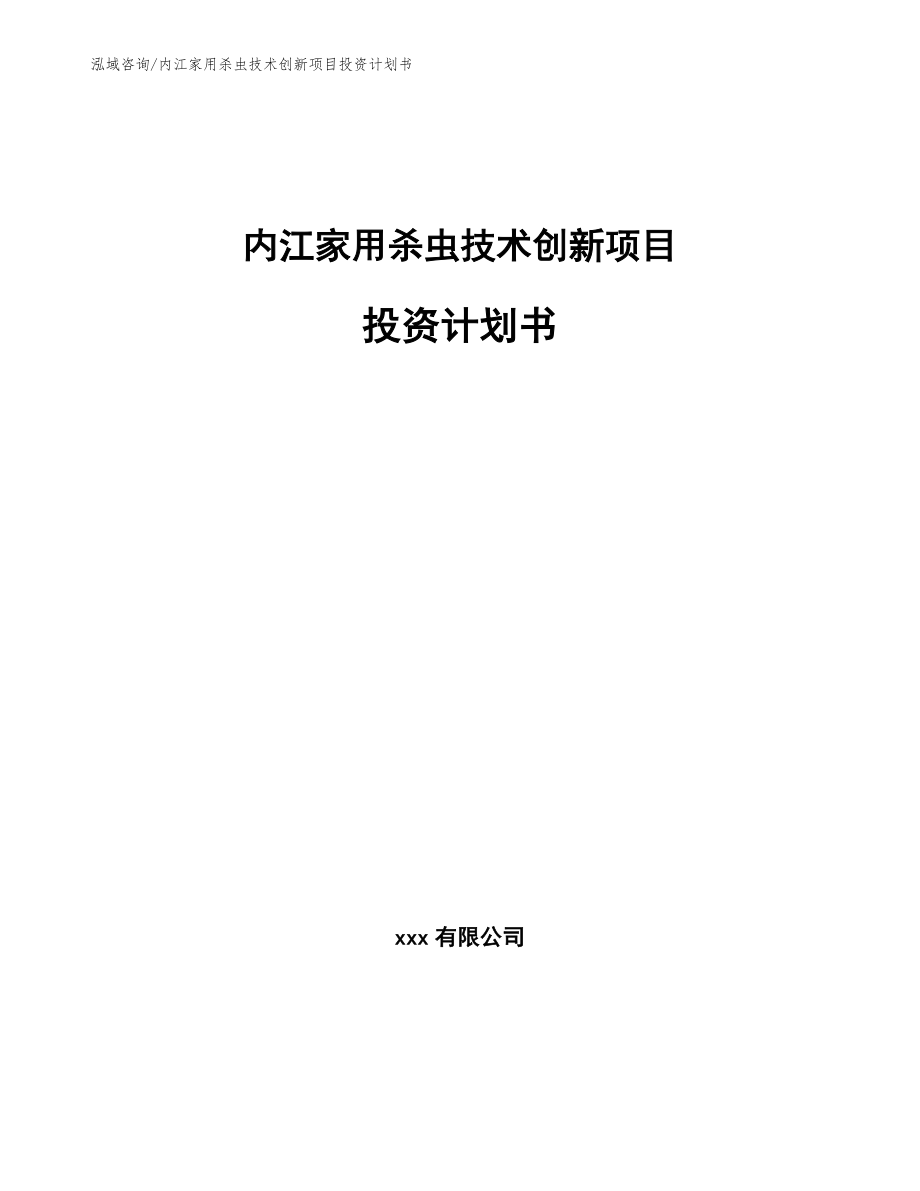 泓域咨询/内江家用杀虫技术创新项目投资计划书

内江家用杀虫技术创新项目

投资计划书

xxx 有限公司